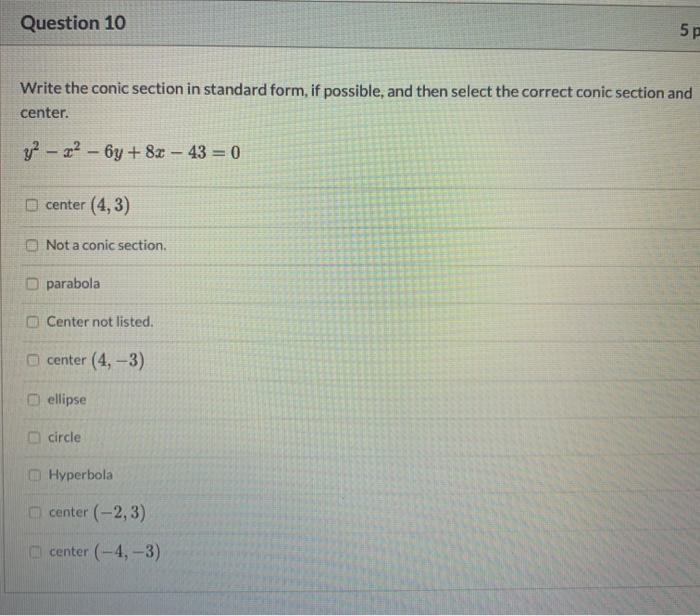 Question 10

5 p

Write the conic section in standard form, if possible, and then select the correct conic section and center.

$y^2 - x^2 - 6y + 8x - 43 = 0$

center $(4, 3)$

Not a conic section.

parabola

Center not listed.

center $(4, -3)$

ellipse

circle

Hyperbola

center $(-2, 3)$

center $(-4, -3)$